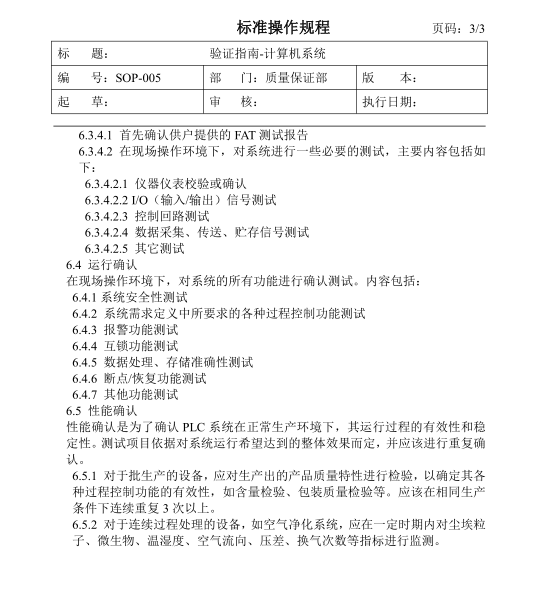 标准操作规程 页码：3/3

| 标　题： | 验证指南-计算机系统 | |
|---|---|---|
| 编　号：SOP-005 | 部　门：质量保证部 | 版　本： |
| 起　草： | 审　核： | 执行日期： |

6.3.4.1 首先确认供户提供的 FAT 测试报告
6.3.4.2 在现场操作环境下，对系统进行一些必要的测试，主要内容包括如下：
6.3.4.2.1 仪器仪表校验或确认
6.3.4.2.2 I/O（输入/输出）信号测试
6.3.4.2.3 控制回路测试
6.3.4.2.4 数据采集、传送、贮存信号测试
6.3.4.2.5 其它测试
6.4 运行确认
在现场操作环境下，对系统的所有功能进行确认测试。内容包括：
6.4.1 系统安全性测试
6.4.2 系统需求定义中所要求的各种过程控制功能测试
6.4.3 报警功能测试
6.4.4 互锁功能测试
6.4.5 数据处理、存储准确性测试
6.4.6 断点/恢复功能测试
6.4.7 其他功能测试
6.5 性能确认
性能确认是为了确认 PLC 系统在正常生产环境下，其运行过程的有效性和稳定性。测试项目依据对系统运行希望达到的整体效果而定，并应该进行重复确认。
6.5.1 对于批生产的设备，应对生产出的产品质量特性进行检验，以确定其各种过程控制功能的有效性，如含量检验、包装质量检验等。应该在相同生产条件下连续重复 3 次以上。
6.5.2 对于连续过程处理的设备，如空气净化系统，应在一定时期内对尘埃粒子、微生物、温湿度、空气流向、压差、换气次数等指标进行监测。